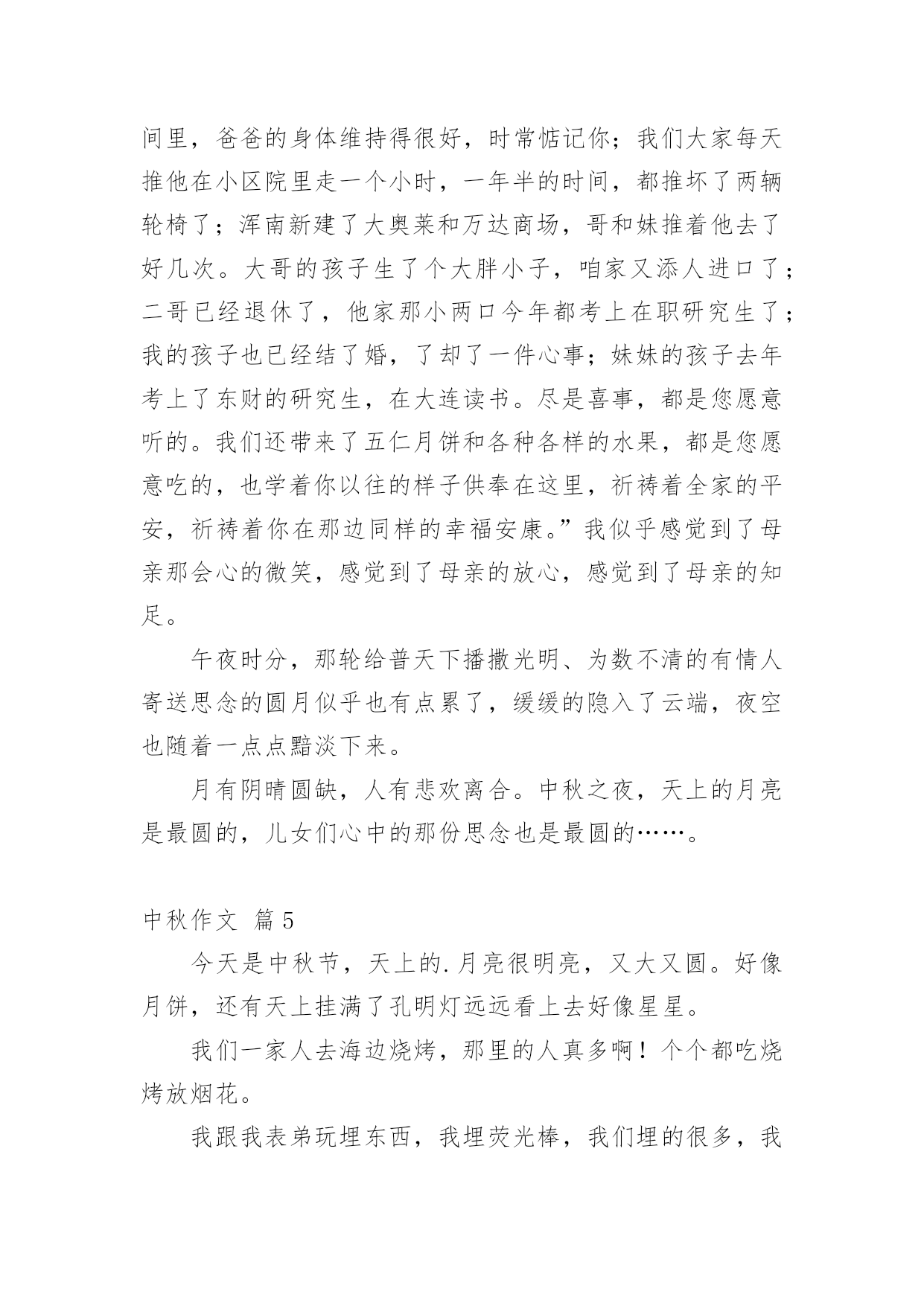 间里，爸爸的身体维持得很好，时常惦记你；我们大家每天推他在小区院里走一个小时，一年半的时间，都推坏了两辆轮椅了；浑南新建了大奥莱和万达商场，哥和妹推着他去了好几次。大哥的孩子生了个大胖小子，咱家又添人进口了；二哥已经退休了，他家那小两口今年都考上在职研究生了；我的孩子也已经结了婚，了却了一件心事；妹妹的孩子去年考上了东财的研究生，在大连读书。尽是喜事，都是您愿意听的。我们还带来了五仁月饼和各种各样的水果，都是您愿意吃的，也学着你以往的样子供奉在这里，祈祷着全家的平安，祈祷着你在那边同样的幸福安康。”我似乎感觉到了母亲那会心的微笑，感觉到了母亲的放心，感觉到了母亲的知足。

午夜时分，那轮给普天下播撒光明、为数不清的有情人寄送思念的圆月似乎也有点累了，缓缓的隐入了云端，夜空也随着一点点黯淡下来。

月有阴晴圆缺，人有悲欢离合。中秋之夜，天上的月亮是最圆的，儿女们心中的那份思念也是最圆的……。

中秋作文 篇5

今天是中秋节，天上的.月亮很明亮，又大又圆。好像月饼，还有天上挂满了孔明灯远远看上去好像星星。

我们一家人去海边烧烤，那里的人真多啊！个个都吃烧烤放烟花。

我跟我表弟玩埋东西，我埋荧光棒，我们埋的很多，我